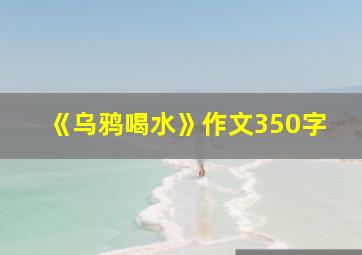 《乌鸦喝水》作文350字